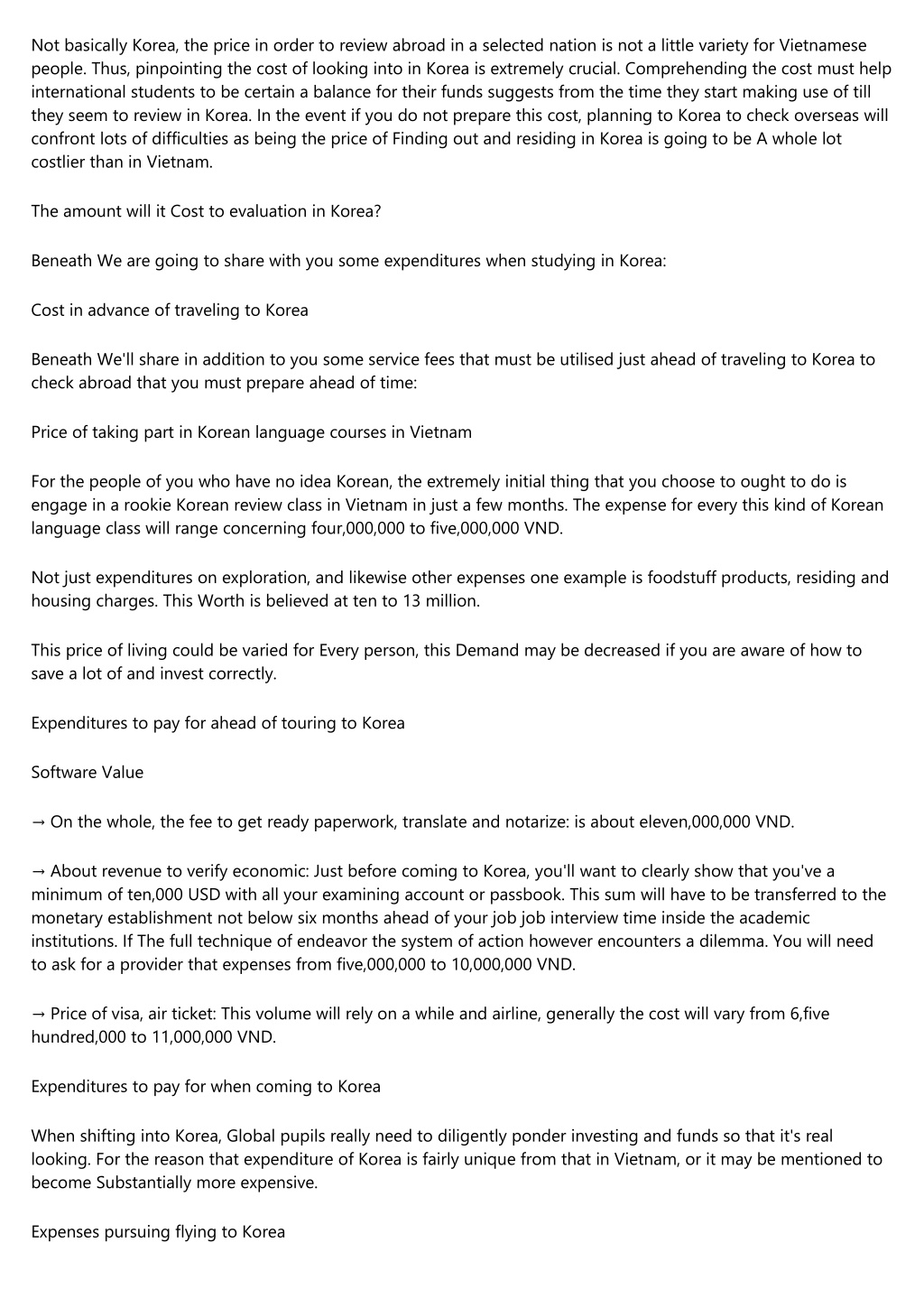 Not basically Korea, the price in order to review abroad in a selected nation is not a little variety for Vietnamese people. Thus, pinpointing the cost of looking into in Korea is extremely crucial. Comprehending the cost must help international students to be certain a balance for their funds suggests from the time they start making use of till they seem to review in Korea. In the event if you do not prepare this cost, planning to Korea to check overseas will confront lots of difficulties as being the price of Finding out and residing in Korea is going to be A whole lot costlier than in Vietnam.

The amount will it Cost to evaluation in Korea?

Beneath We are going to share with you some expenditures when studying in Korea:

Cost in advance of traveling to Korea

Beneath We'll share in addition to you some service fees that must be utilised just ahead of traveling to Korea to check abroad that you must prepare ahead of time:

Price of taking part in Korean language courses in Vietnam

For the people of you who have no idea Korean, the extremely initial thing that you choose to ought to do is engage in a rookie Korean review class in Vietnam in just a few months. The expense for every this kind of Korean language class will range concerning four,000,000 to five,000,000 VND.

Not just expenditures on exploration, and likewise other expenses one example is foodstuff products, residing and housing charges. This Worth is believed at ten to 13 million.

This price of living could be varied for Every person, this Demand may be decreased if you are aware of how to save a lot of and invest correctly.

Expenditures to pay for ahead of touring to Korea

Software Value

→ On the whole, the fee to get ready paperwork, translate and notarize: is about eleven,000,000 VND.

→ About revenue to verify economic: Just before coming to Korea, you'll want to clearly show that you've a minimum of ten,000 USD with all your examining account or passbook. This sum will have to be transferred to the monetary establishment not below six months ahead of your job job interview time inside the academic institutions. If The full technique of endeavor the system of action however encounters a dilemma. You will need to ask for a provider that expenses from five,000,000 to 10,000,000 VND.

→ Price of visa, air ticket: This volume will rely on a while and airline, generally the cost will vary from 6,five hundred,000 to 11,000,000 VND.

Expenditures to pay for when coming to Korea

When shifting into Korea, Global pupils really need to diligently ponder investing and funds so that it's real looking. For the reason that expenditure of Korea is fairly unique from that in Vietnam, or it may be mentioned to become Substantially more expensive.

Expenses pursuing flying to Korea